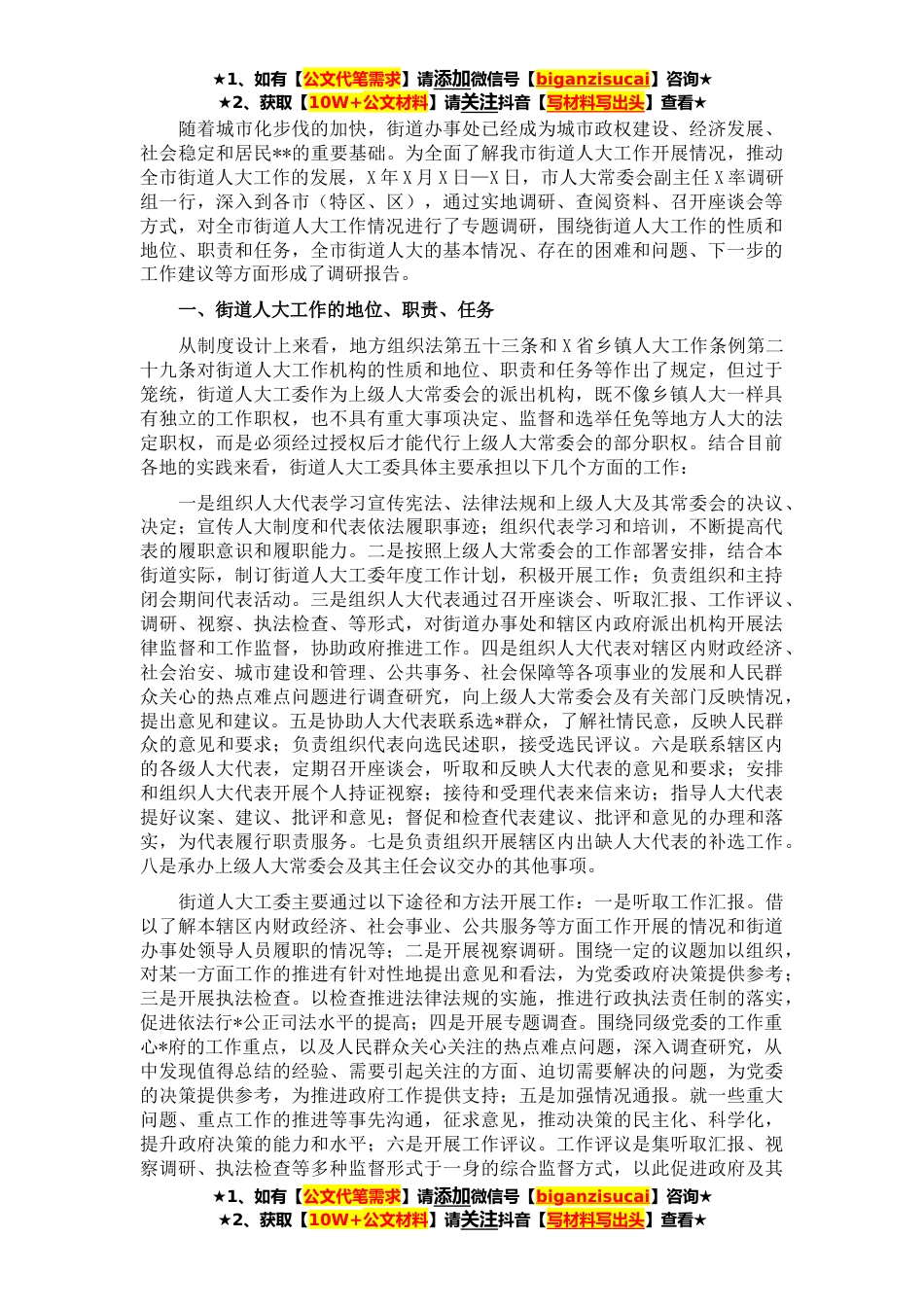 ★1、如有【公文代笔需求】请添加微信号【biganzisucai】咨询★
★2、获取【10W+公文材料】请关注抖音【写材料写出头】查看★

随着城市化步伐的加快，街道办事处已经成为城市政权建设、经济发展、社会稳定和居民**的重要基础。为全面了解我市街道人大工作开展情况，推动全市街道人大工作的发展，X年X月X日—X日，市人大常委会副主任X率调研组一行，深入到各市（特区、区），通过实地调研、查阅资料、召开座谈会等方式，对全市街道人大工作情况进行了专题调研，围绕街道人大工作的性质和地位、职责和任务，全市街道人大的基本情况、存在的困难和问题、下一步的工作建议等方面形成了调研报告。

一、街道人大工作的地位、职责、任务

从制度设计上来看，地方组织法第五十三条和X省乡镇人大工作条例第二十九条对街道人大工作机构的性质和地位、职责和任务等作出了规定，但过于笼统，街道人大工委作为上级人大常委会的派出机构，既不像乡镇人大一样具有独立的工作职权，也不具有重大事项决定、监督和选举任免等地方人大的法定职权，而是必须经过授权后才能代行上级人大常委会的部分职权。结合目前各地的实践来看，街道人大工委具体主要承担以下几个方面的工作：

一是组织人大代表学习宣传宪法、法律法规和上级人大及其常委会的决议、决定；宣传人大制度和代表依法履职事迹；组织代表学习和培训，不断提高代表的履职意识和履职能力。二是按照上级人大常委会的工作部署安排，结合本街道实际，制订街道人大工委年度工作计划，积极开展工作；负责组织和主持闭会期间代表活动。三是组织人大代表通过召开座谈会、听取汇报、工作评议、调研、视察、执法检查、等形式，对街道办事处和辖区内政府派出机构开展法律监督和工作监督，协助政府推进工作。四是组织人大代表对辖区内财政经济、社会治安、城市建设和管理、公共事务、社会保障等各项事业的发展和人民群众关心的热点难点问题进行调查研究，向上级人大常委会及有关部门反映情况，提出意见和建议。五是协助人大代表联系选*群众，了解社情民意，反映人民群众的意见和要求；负责组织代表向选民述职，接受选民评议。六是联系辖区内的各级人大代表，定期召开座谈会，听取和反映人大代表的意见和要求；安排和组织人大代表开展个人持证视察；接待和受理代表来信来访；指导人大代表提好议案、建议、批评和意见；督促和检查代表建议、批评和意见的办理和落实，为代表履行职责服务。七是负责组织开展辖区内出缺人大代表的补选工作。八是承办上级人大常委会及其主任会议交办的其他事项。

街道人大工委主要通过以下途径和方法开展工作：一是听取工作汇报。借以了解本辖区内财政经济、社会事业、公共服务等方面工作开展的情况和街道办事处领导人员履职的情况等；二是开展视察调研。围绕一定的议题加以组织，对某一方面工作的推进有针对性地提出意见和看法，为党委政府决策提供参考；三是开展执法检查。以检查推进法律法规的实施，推进行政执法责任制的落实，促进依法行*公正司法水平的提高；四是开展专题调查。围绕同级党委的工作重心*府的工作重点，以及人民群众关心关注的热点难点问题，深入调查研究，从中发现值得总结的经验、需要引起关注的方面、迫切需要解决的问题，为党委的决策提供参考，为推进政府工作提供支持；五是加强情况通报。就一些重大问题、重点工作的推进等事先沟通，征求意见，推动决策的民主化、科学化，提升政府决策的能力和水平；六是开展工作评议。工作评议是集听取汇报、视察调研、执法检查等多种监督形式于一身的综合监督方式，以此促进政府及其

★1、如有【公文代笔需求】请添加微信号【biganzisucai】咨询★
★2、获取【10W+公文材料】请关注抖音【写材料写出头】查看★